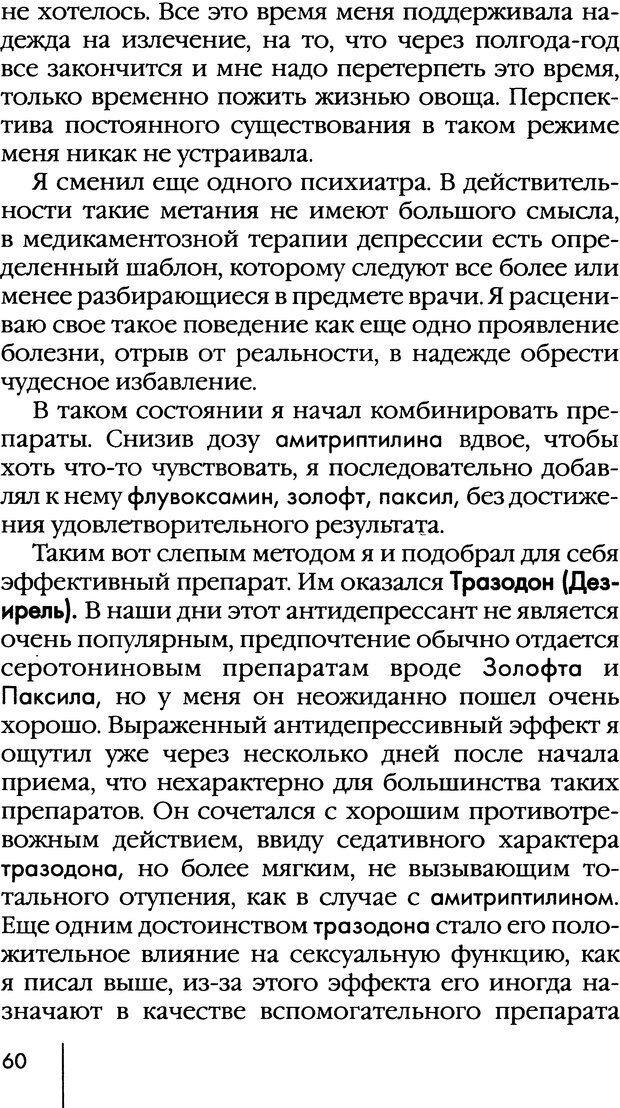 не хотелось. Все это время меня поддерживала надежда на излечение, на то, что через полгода-год все закончится и мне надо перетерпеть это время, только временно пожить жизнью овоща. Перспектива постоянного существования в таком режиме меня никак не устраивала.

Я сменил еще одного психиатра. В действительности такие метания не имеют большого смысла, в медикаментозной терапии депрессии есть определенный шаблон, которому следуют все более или менее разбирающиеся в предмете врачи. Я расцениваю свое такое поведение как еще одно проявление болезни, отрыв от реальности, в надежде обрести чудесное избавление.

В таком состоянии я начал комбинировать препараты. Снизив дозу амитриптилина вдвое, чтобы хоть что-то чувствовать, я последовательно добавлял к нему флувоксамин, золофт, паксил, без достижения удовлетворительного результата.

Таким вот слепым методом я и подобрал для себя эффективный препарат. Им оказался Тразодон (Дезирель). В наши дни этот антидепрессант не является очень популярным, предпочтение обычно отдается серотониновым препаратам вроде Золофта и Паксила, но у меня он неожиданно пошел очень хорошо. Выраженный антидепрессивный эффект я ощутил уже через несколько дней после начала приема, что нехарактерно для большинства таких препаратов. Он сочетался с хорошим противотревожным действием, ввиду седативного характера тразодона, но более мягким, не вызывающим тотального отупения, как в случае с амитриптилином. Еще одним достоинством тразодона стало его положительное влияние на сексуальную функцию, как я писал выше, из-за этого эффекта его иногда назначают в качестве вспомогательного препарата

60